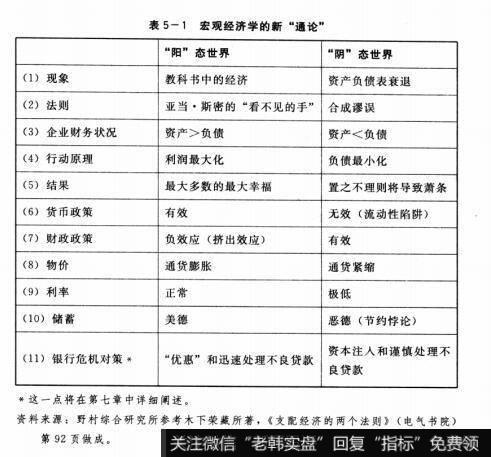 表 5－1　宏观经济学的新“通论”

| | “阳”态世界 | “阴”态世界 |
|---|---|---|
| (1) 现象 | 教科书中的经济 | 资产负债表衰退 |
| (2) 法则 | 亚当·斯密的“看不见的手” | 合成谬误 |
| (3) 企业财务状况 | 资产＞负债 | 资产＜负债 |
| (4) 行动原理 | 利润最大化 | 负债最小化 |
| (5) 结果 | 最大多数的最大幸福 | 置之不理则将导致萧条 |
| (6) 货币政策 | 有效 | 无效（流动性陷阱） |
| (7) 财政政策 | 负效应（挤出效应） | 有效 |
| (8) 物价 | 通货膨胀 | 通货紧缩 |
| (9) 利率 | 正常 | 极低 |
| (10) 储蓄 | 美德 | 恶德（节约悖论） |
| (11) 银行危机对策＊ | “优惠”和迅速处理不良贷款 | 资本注入和谨慎处理不良贷款 |

＊这一点将在第七章中详细阐述。
资料来源：野村综合研究所参考木下荣藏所著，《支配经济的两个法则》（电气书院）第 92 页做成。

关注微信“老韩实盘”回复“指标”免费领